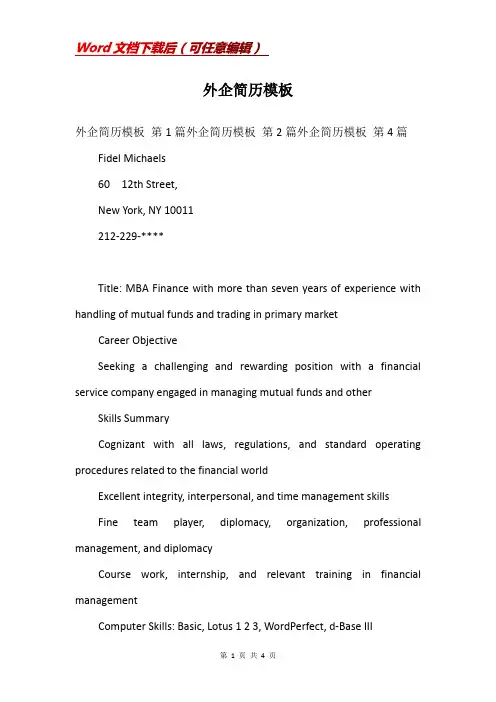 Word文档下载后（可任意编辑）

外企简历模板

外企简历模板 第1篇外企简历模板 第2篇外企简历模板 第4篇

Fidel Michaels

60 12th Street,

New York, NY 10011

212-229-****

Title: MBA Finance with more than seven years of experience with handling of mutual funds and trading in primary market

Career Objective

Seeking a challenging and rewarding position with a financial service company engaged in managing mutual funds and other

Skills Summary

Cognizant with all laws, regulations, and standard operating procedures related to the financial world

Excellent integrity, interpersonal, and time management skills

Fine team player, diplomacy, organization, professional management, and diplomacy

Course work, internship, and relevant training in financial management

Computer Skills: Basic, Lotus 1 2 3, WordPerfect, d-Base III

第 1 页 共 4 页